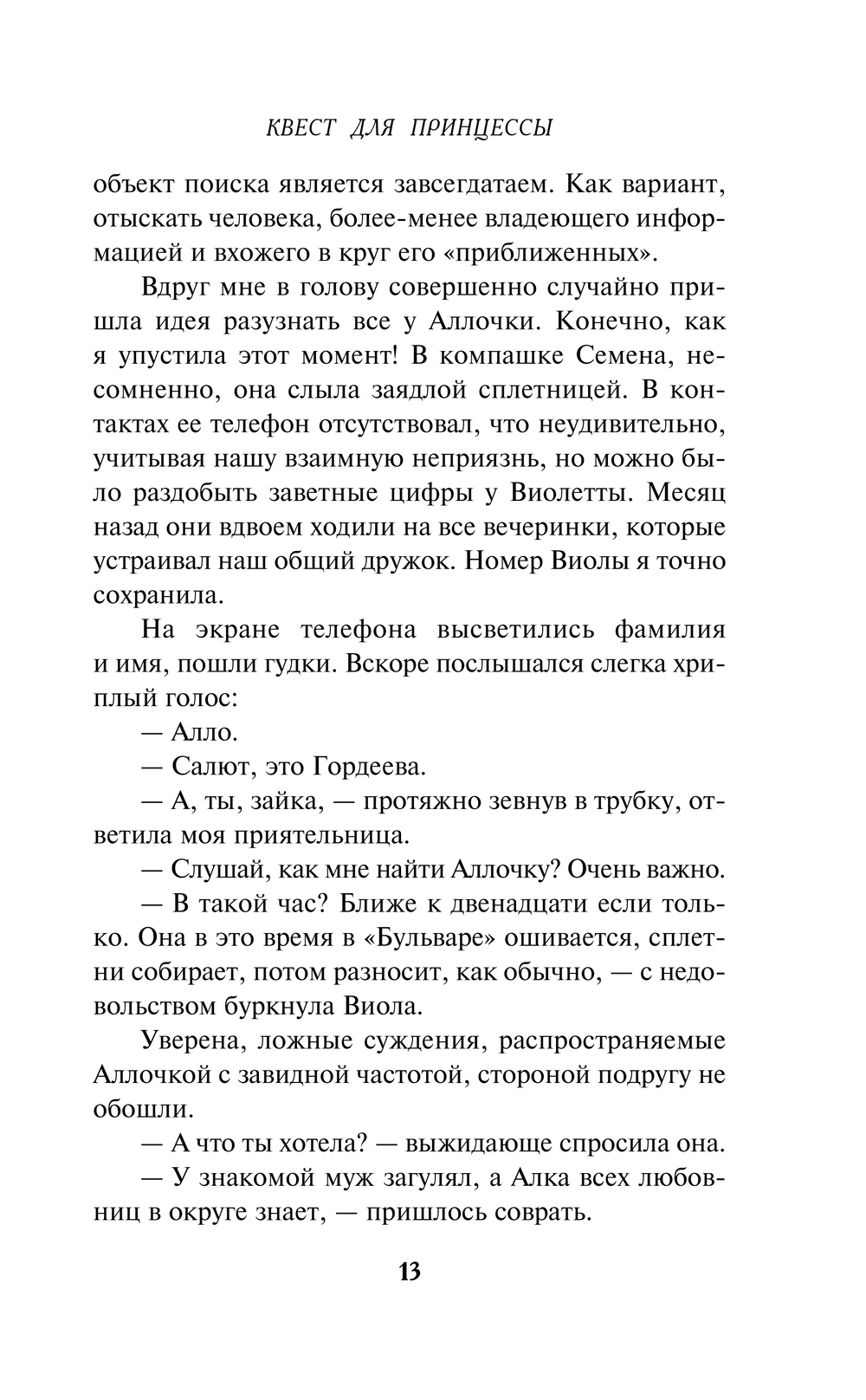 КВЕСТ ДЛЯ ПРИНЦЕССЫ

объект поиска является завсегдатаем. Как вариант, отыскать человека, более-менее владеющего информацией и вхожего в круг его «приближенных».

Вдруг мне в голову совершенно случайно пришла идея разузнать все у Аллочки. Конечно, как я упустила этот момент! В компашке Семена, несомненно, она слыла заядлой сплетницей. В контактах ее телефон отсутствовал, что неудивительно, учитывая нашу взаимную неприязнь, но можно было раздобыть заветные цифры у Виолетты. Месяц назад они вдвоем ходили на все вечеринки, которые устраивал наш общий дружок. Номер Виолы я точно сохранила.

На экране телефона высветились фамилия и имя, пошли гудки. Вскоре послышался слегка хриплый голос:

— Алло.

— Салют, это Гордеева.

— А, ты, зайка, — протяжно зевнув в трубку, ответила моя приятельница.

— Слушай, как мне найти Аллочку? Очень важно.

— В такой час? Ближе к двенадцати если только. Она в это время в «Бульваре» ошивается, сплетни собирает, потом разносит, как обычно, — с недовольством буркнула Виола.

Уверена, ложные суждения, распространяемые Аллочкой с завидной частотой, стороной подругу не обошли.

— А что ты хотела? — выжидающе спросила она.

— У знакомой муж загулял, а Алка всех любовниц в округе знает, — пришлось соврать.

13